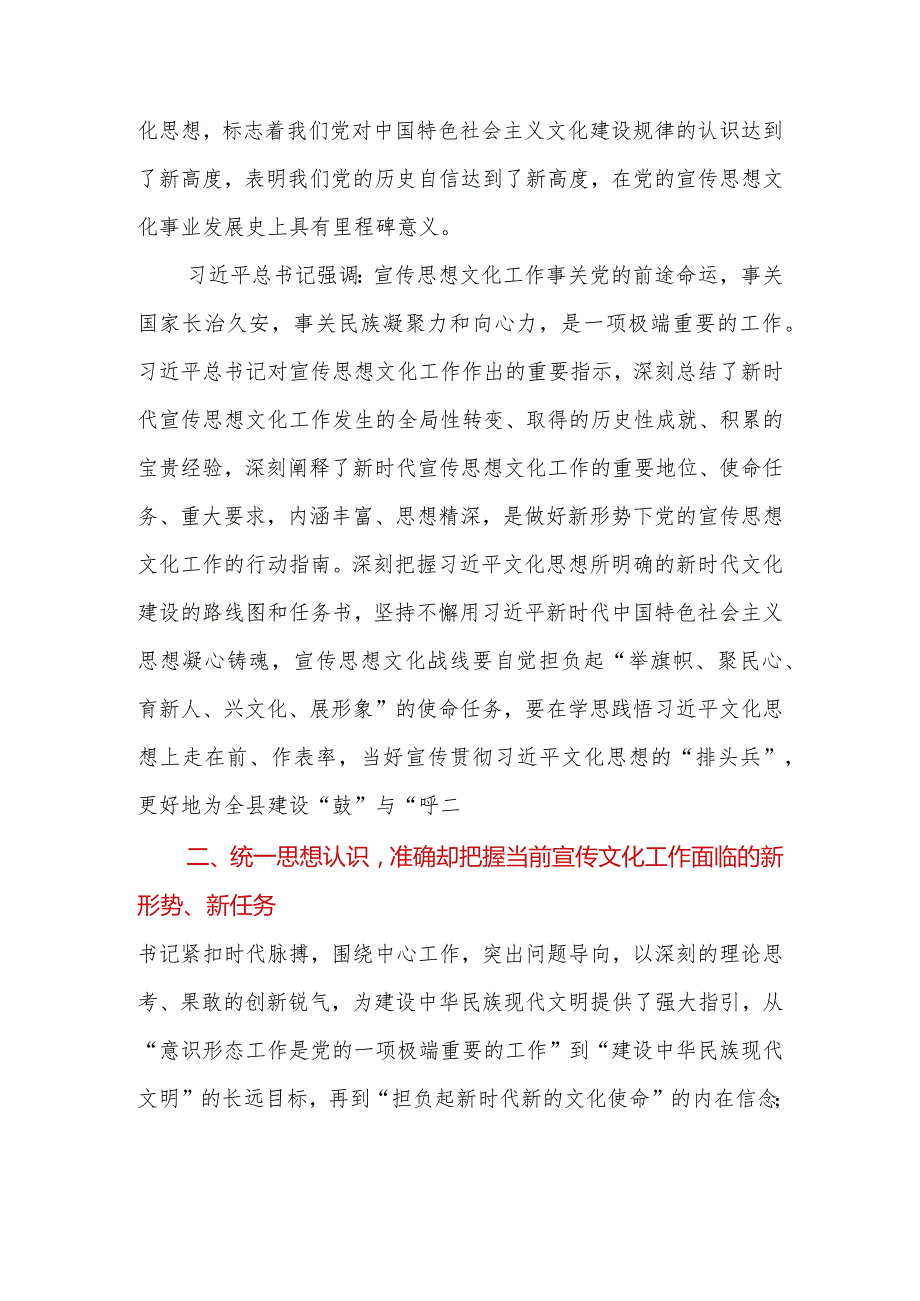 化思想，标志着我们党对中国特色社会主义文化建设规律的认识达到了新高度，表明我们党的历史自信达到了新高度，在党的宣传思想文化事业发展史上具有里程碑意义。

习近平总书记强调:宣传思想文化工作事关党的前途命运，事关国家长治久安，事关民族凝聚力和向心力，是一项极端重要的工作。习近平总书记对宣传思想文化工作作出的重要指示，深刻总结了新时代宣传思想文化工作发生的全局性转变、取得的历史性成就、积累的宝贵经验，深刻阐释了新时代宣传思想文化工作的重要地位、使命任务、重大要求，内涵丰富、思想精深，是做好新形势下党的宣传思想文化工作的行动指南。深刻把握习近平文化思想所明确的新时代文化建设的路线图和任务书，坚持不懈用习近平新时代中国特色社会主义思想凝心铸魂，宣传思想文化战线要自觉担负起“举旗帜、聚民心、育新人、兴文化、展形象”的使命任务，要在学思践悟习近平文化思想上走在前、作表率，当好宣传贯彻习近平文化思想的“排头兵”，更好地为全县建设“鼓”与“呼二

二、统一思想认识，准确却把握当前宣传文化工作面临的新形势、新任务

书记紧扣时代脉搏，围绕中心工作，突出问题导向，以深刻的理论思考、果敢的创新锐气，为建设中华民族现代文明提供了强大指引，从“意识形态工作是党的一项极端重要的工作”到“建设中华民族现代文明”的长远目标，再到“担负起新时代新的文化使命”的内在信念;